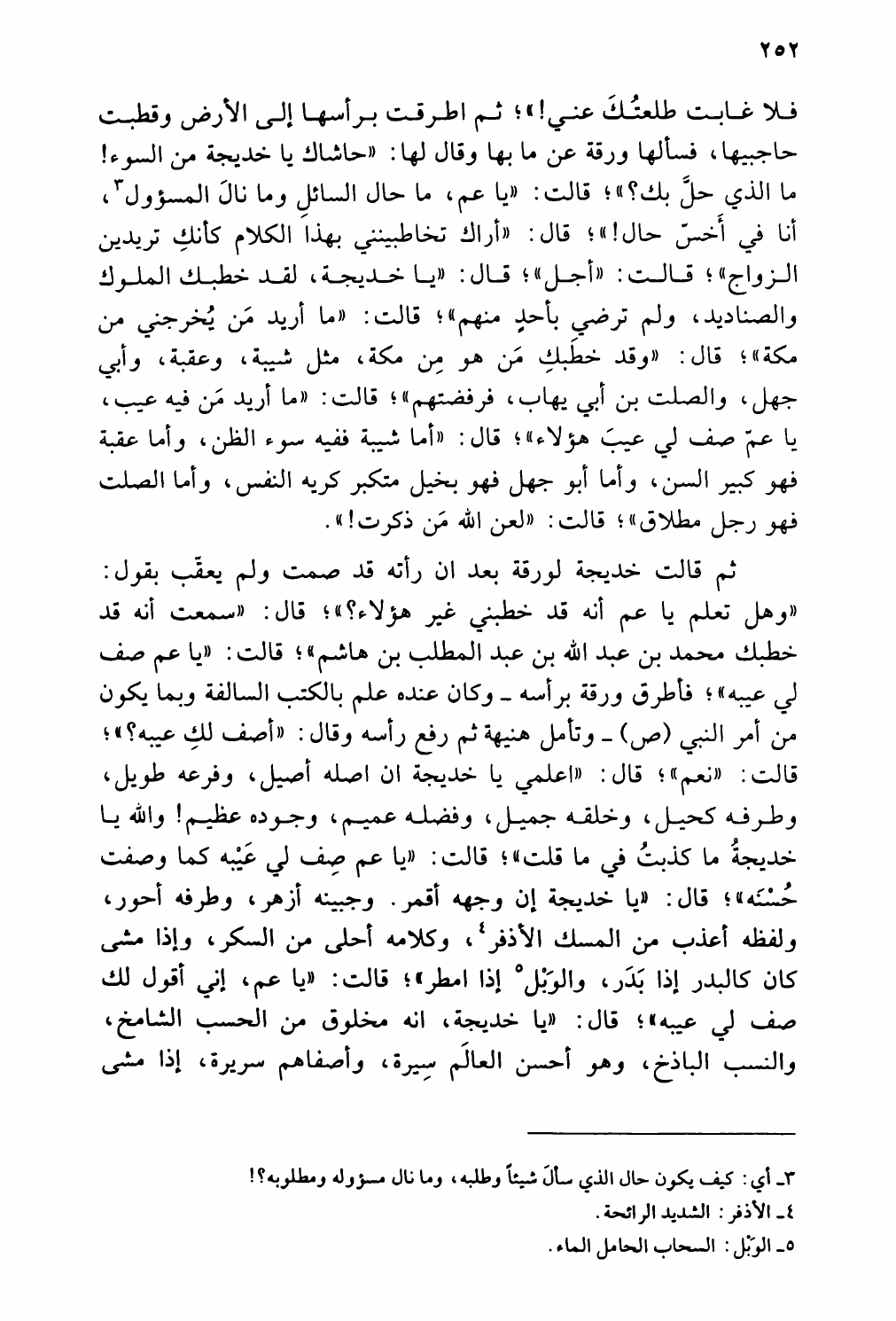 ٢٥٢

فلا غابت طلعتُكَ عني!»؛ ثم اطرقت برأسها إلى الأرض وقطبت حاجبيها، فسألها ورقة عن ما بها وقال لها: «حاشاك يا خديجة من السوء! ما الذي حلَّ بك؟»؛ قالت: «يا عم، ما حال السائلِ وما نالَ المسؤول٣، أنا في أخسّ حال!»؛ قال: «أراك تخاطبينني بهذا الكلام كأنكِ تريدين الزواج»؛ قالت: «أجل»؛ قال: «يا خديجة، لقد خطبك الملوك والصناديد، ولم ترضي بأحدٍ منهم»؛ قالت: «ما أريد مَن يُخرجني من مكة»؛ قال: «وقد خطَبكِ مَن هو مِن مكة، مثل شيبة، وعقبة، وأبي جهل، والصلت بن أبي يهاب، فرفضتهم»؛ قالت: «ما أريد مَن فيه عيب، يا عمّ صف لي عيبَ هؤلاء»؛ قال: «أما شيبة ففيه سوء الظن، وأما عقبة فهو كبير السن، وأما أبو جهل فهو بخيل متكبر كريه النفس، وأما الصلت فهو رجل مطلاق»؛ قالت: «لعن الله مَن ذكرت!».

ثم قالت خديجة لورقة بعد ان رأته قد صمت ولم يعقّب بقول: «وهل تعلم يا عم أنه قد خطبني غير هؤلاء؟»؛ قال: «سمعت أنه قد خطبك محمد بن عبد الله بن عبد المطلب بن هاشم»؛ قالت: «يا عم صف لي عيبه»؛ فأطرق ورقة برأسه ـ وكان عنده علم بالكتب السالفة وبما يكون من أمر النبي (ص) ـ وتأمل هنيهة ثم رفع رأسه وقال: «أصف لكِ عيبه؟»؛ قالت: «نعم»؛ قال: «اعلمي يا خديجة ان اصله أصيل، وفرعه طويل، وطرفه كحيل، وخلقه جميل، وفضله عميم، وجوده عظيم! والله يا خديجةُ ما كذبتُ في ما قلت»؛ قالت: «يا عم صِف لي عَيْبه كما وصفت حُسْنَه»؛ قال: «يا خديجة إن وجهه أقمر. وجبينه أزهر، وطرفه أحور، ولفظه أعذب من المسك الأذفر٤، وكلامه أحلى من السكر، وإذا مشى كان كالبدر إذا بَدَر، والوَبْل٥ إذا امطر»؛ قالت: «يا عم، إني أقول لك صف لي عيبه»؛ قال: «يا خديجة، انه مخلوق من الحسب الشامخ، والنسب الباذخ، وهو أحسن العالَم سِيرة، وأصفاهم سريرة، إذا مشى

٣ـ أي: كيف يكون حال الذي سألَ شيئاً وطلبه، وما نال مسؤوله ومطلوبه؟!
٤ـ الأذفر: الشديد الرائحة.
٥ـ الوَبْل: السحاب الحامل الماء.